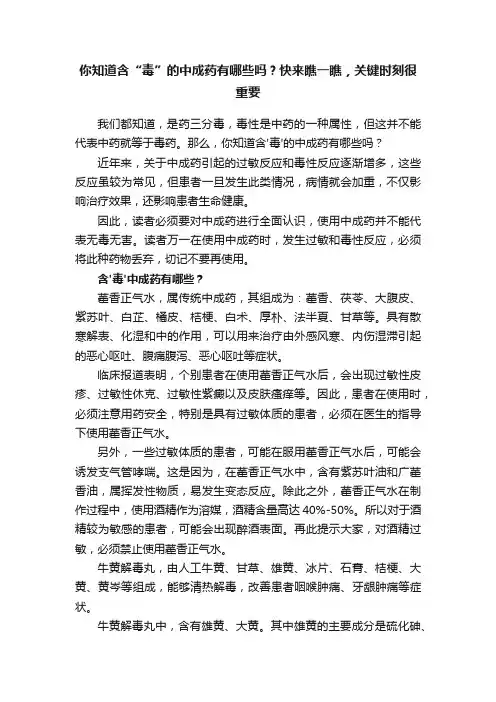 你知道含“毒”的中成药有哪些吗？快来瞧一瞧，关键时刻很重要

我们都知道，是药三分毒，毒性是中药的一种属性，但这并不能代表中药就等于毒药。那么，你知道含'毒'的中成药有哪些吗？

近年来，关于中成药引起的过敏反应和毒性反应逐渐增多，这些反应虽较为常见，但患者一旦发生此类情况，病情就会加重，不仅影响治疗效果，还影响患者生命健康。

因此，读者必须要对中成药进行全面认识，使用中成药并不能代表无毒无害。读者万一在使用中成药时，发生过敏和毒性反应，必须将此种药物丢弃，切记不要再使用。

含'毒'中成药有哪些？

藿香正气水，属传统中成药，其组成为：藿香、茯苓、大腹皮、紫苏叶、白芷、橘皮、桔梗、白术、厚朴、法半夏、甘草等。具有散寒解表、化湿和中的作用，可以用来治疗由外感风寒、内伤湿滞引起的恶心呕吐、腹痛腹泻、恶心呕吐等症状。

临床报道表明，个别患者在使用藿香正气水后，会出现过敏性皮疹、过敏性休克、过敏性紫癜以及皮肤瘙痒等。因此，患者在使用时，必须注意用药安全，特别是具有过敏体质的患者，必须在医生的指导下使用藿香正气水。

另外，一些过敏体质的患者，可能在服用藿香正气水后，可能会诱发支气管哮喘。这是因为，在藿香正气水中，含有紫苏叶油和广藿香油，属挥发性物质，易发生变态反应。除此之外，藿香正气水在制作过程中，使用酒精作为溶媒，酒精含量高达 40%-50%。所以对于酒精较为敏感的患者，可能会出现醉酒表面。再此提示大家，对酒精过敏，必须禁止使用藿香正气水。

牛黄解毒丸，由人工牛黄、甘草、雄黄、冰片、石膏、桔梗、大黄、黄岑等组成，能够清热解毒，改善患者咽喉肿痛、牙龈肿痛等症状。

牛黄解毒丸中，含有雄黄、大黄。其中雄黄的主要成分是硫化砷、